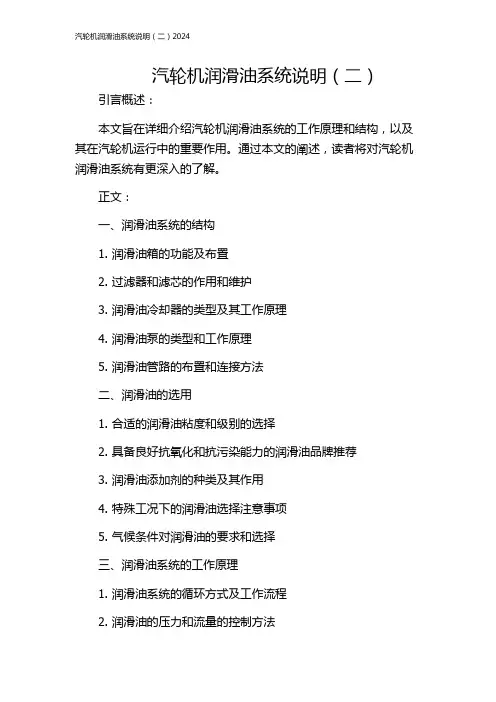 汽轮机润滑油系统说明（二）2024

汽轮机润滑油系统说明（二）

引言概述：

本文旨在详细介绍汽轮机润滑油系统的工作原理和结构，以及其在汽轮机运行中的重要作用。通过本文的阐述，读者将对汽轮机润滑油系统有更深入的了解。

正文：

一、润滑油系统的结构

1. 润滑油箱的功能及布置

2. 过滤器和滤芯的作用和维护

3. 润滑油冷却器的类型及其工作原理

4. 润滑油泵的类型和工作原理

5. 润滑油管路的布置和连接方法

二、润滑油的选用

1. 合适的润滑油粘度和级别的选择

2. 具备良好抗氧化和抗污染能力的润滑油品牌推荐

3. 润滑油添加剂的种类及其作用

4. 特殊工况下的润滑油选择注意事项

5. 气候条件对润滑油的要求和选择

三、润滑油系统的工作原理

1. 润滑油系统的循环方式及工作流程

2. 润滑油的压力和流量的控制方法